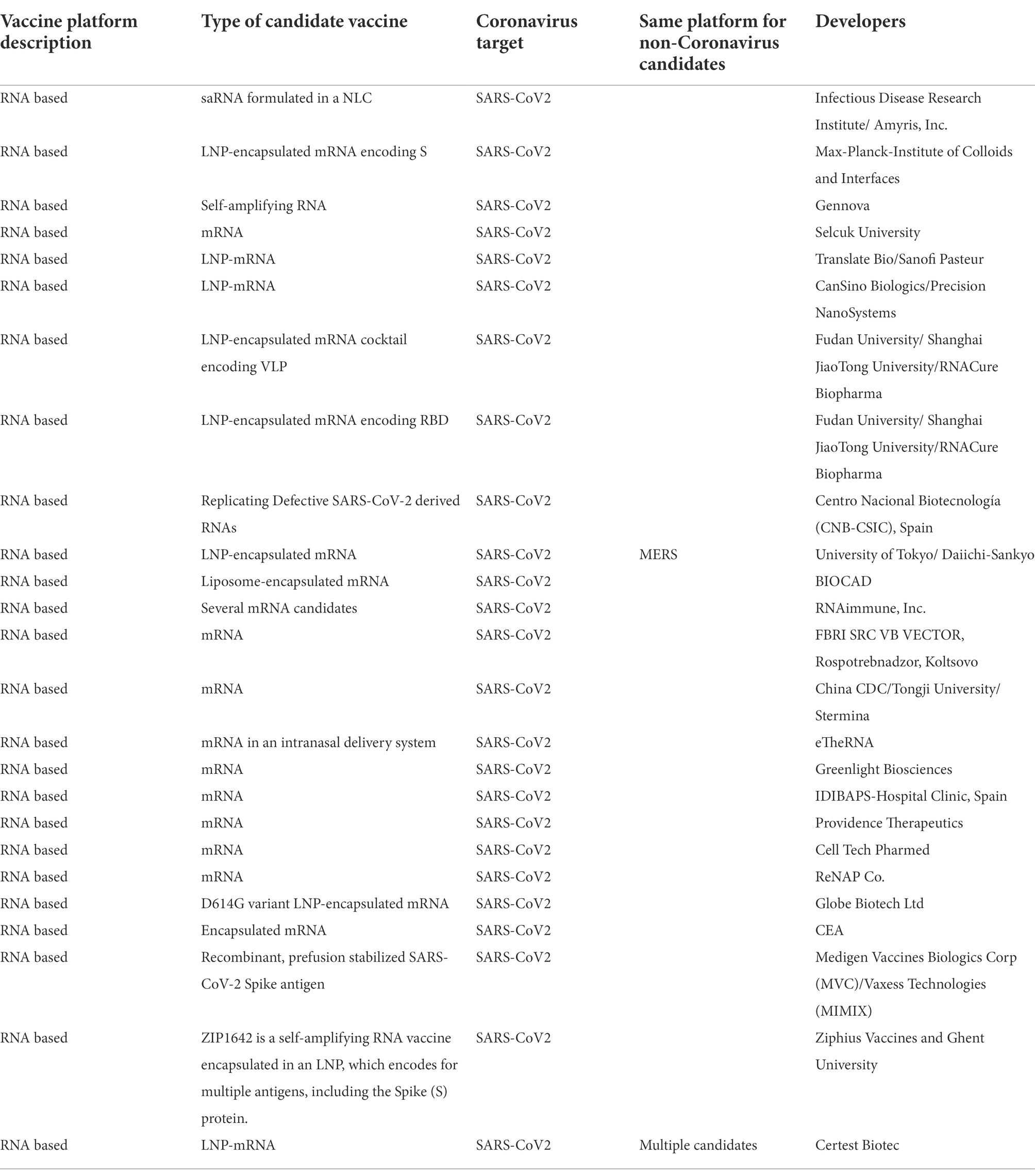 | Vaccine platform description | Type of candidate vaccine | Coronavirus target | Same platform for non-Coronavirus candidates | Developers |
|---|---|---|---|---|
| RNA based | saRNA formulated in a NLC | SARS-CoV2 | | Infectious Disease Research Institute/ Amyris, Inc. |
| RNA based | LNP-encapsulated mRNA encoding S | SARS-CoV2 | | Max-Planck-Institute of Colloids and Interfaces |
| RNA based | Self-amplifying RNA | SARS-CoV2 | | Gennova |
| RNA based | mRNA | SARS-CoV2 | | Selcuk University |
| RNA based | LNP-mRNA | SARS-CoV2 | | Translate Bio/Sanofi Pasteur |
| RNA based | LNP-mRNA | SARS-CoV2 | | CanSino Biologics/Precision NanoSystems |
| RNA based | LNP-encapsulated mRNA cocktail encoding VLP | SARS-CoV2 | | Fudan University/ Shanghai JiaoTong University/RNACure Biopharma |
| RNA based | LNP-encapsulated mRNA encoding RBD | SARS-CoV2 | | Fudan University/ Shanghai JiaoTong University/RNACure Biopharma |
| RNA based | Replicating Defective SARS-CoV-2 derived RNAs | SARS-CoV2 | | Centro Nacional Biotecnología (CNB-CSIC), Spain |
| RNA based | LNP-encapsulated mRNA | SARS-CoV2 | MERS | University of Tokyo/ Daiichi-Sankyo |
| RNA based | Liposome-encapsulated mRNA | SARS-CoV2 | | BIOCAD |
| RNA based | Several mRNA candidates | SARS-CoV2 | | RNAimmune, Inc. |
| RNA based | mRNA | SARS-CoV2 | | FBRI SRC VB VECTOR, Rospotrebnadzor, Koltsovo |
| RNA based | mRNA | SARS-CoV2 | | China CDC/Tongji University/ Stermina |
| RNA based | mRNA in an intranasal delivery system | SARS-CoV2 | | eTheRNA |
| RNA based | mRNA | SARS-CoV2 | | Greenlight Biosciences |
| RNA based | mRNA | SARS-CoV2 | | IDIBAPS-Hospital Clinic, Spain |
| RNA based | mRNA | SARS-CoV2 | | Providence Therapeutics |
| RNA based | mRNA | SARS-CoV2 | | Cell Tech Pharmed |
| RNA based | mRNA | SARS-CoV2 | | ReNAP Co. |
| RNA based | D614G variant LNP-encapsulated mRNA | SARS-CoV2 | | Globe Biotech Ltd |
| RNA based | Encapsulated mRNA | SARS-CoV2 | | CEA |
| RNA based | Recombinant, prefusion stabilized SARS-CoV-2 Spike antigen | SARS-CoV2 | | Medigen Vaccines Biologics Corp (MVC)/Vaxess Technologies (MIMIX) |
| RNA based | ZIP1642 is a self-amplifying RNA vaccine encapsulated in an LNP, which encodes for multiple antigens, including the Spike (S) protein. | SARS-CoV2 | | Ziphius Vaccines and Ghent University |
| RNA based | LNP-mRNA | SARS-CoV2 | Multiple candidates | Certest Biotec |